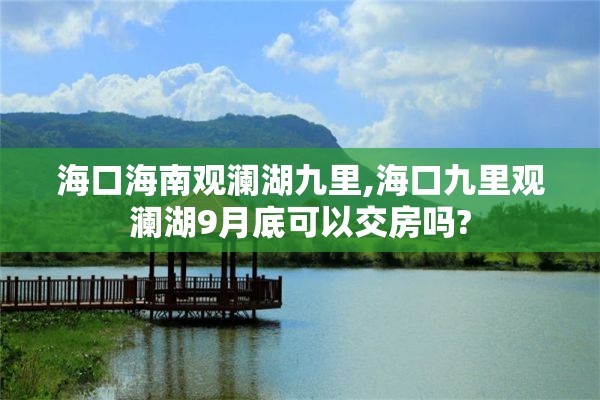 海口海南观澜湖九里,海口九里观澜湖9月底可以交房吗?